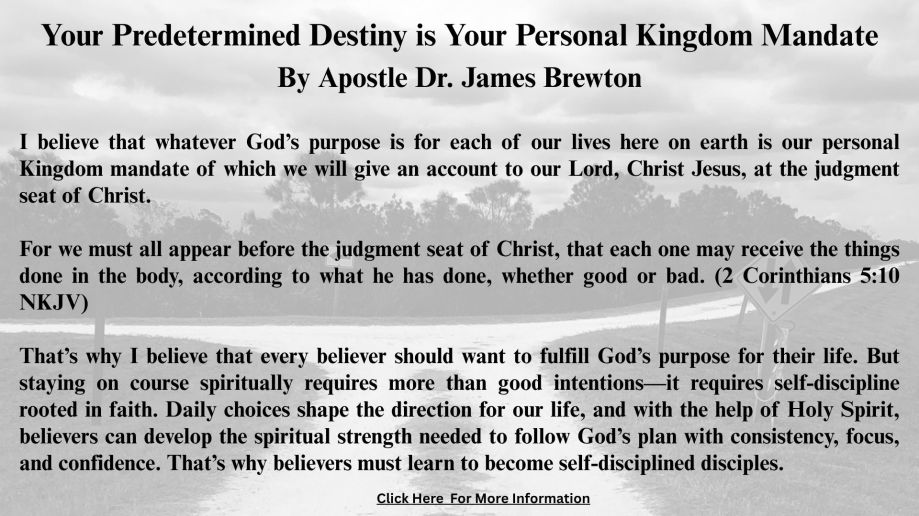 Your Predetermined Destiny is Your Personal Kingdom Mandate
By Apostle Dr. James Brewton

I believe that whatever God's purpose is for each of our lives here on earth is our personal Kingdom mandate of which we will give an account to our Lord, Christ Jesus, at the judgment seat of Christ.

For we must all appear before the judgment seat of Christ, that each one may receive the things done in the body, according to what he has done, whether good or bad. (2 Corinthians 5:10 NKJV)

That's why I believe that every believer should want to fulfill God's purpose for their life. But staying on course spiritually requires more than good intentions—it requires self-discipline rooted in faith. Daily choices shape the direction for our life, and with the help of Holy Spirit, believers can develop the spiritual strength needed to follow God's plan with consistency, focus, and confidence. That's why believers must learn to become self-disciplined disciples.

Click Here For More Information